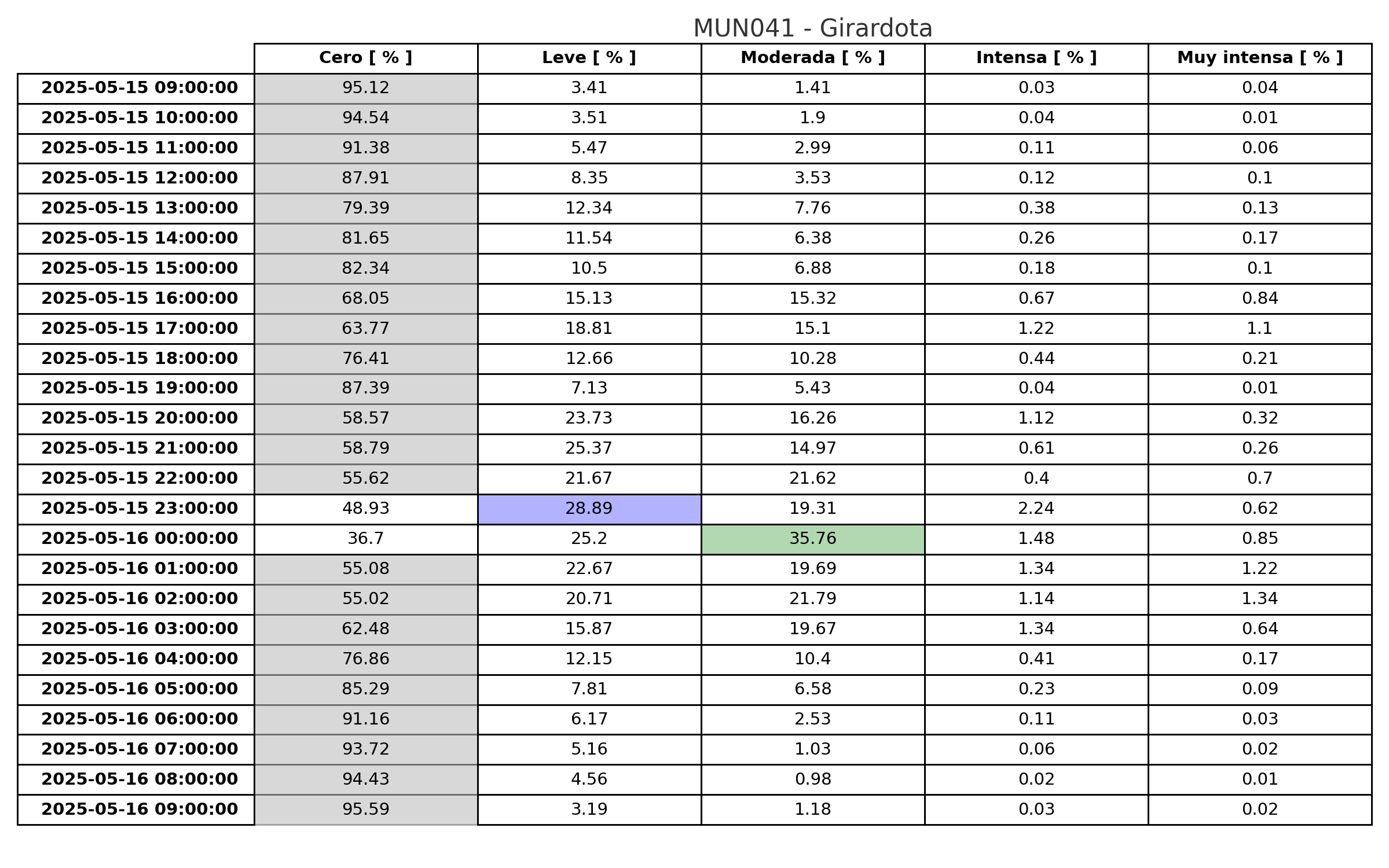 MUN041 - Girardota

| | Cero [ % ] | Leve [ % ] | Moderada [ % ] | Intensa [ % ] | Muy intensa [ % ] |
|---|---|---|---|---|---|
| 2025-05-15 09:00:00 | 95.12 | 3.41 | 1.41 | 0.03 | 0.04 |
| 2025-05-15 10:00:00 | 94.54 | 3.51 | 1.9 | 0.04 | 0.01 |
| 2025-05-15 11:00:00 | 91.38 | 5.47 | 2.99 | 0.11 | 0.06 |
| 2025-05-15 12:00:00 | 87.91 | 8.35 | 3.53 | 0.12 | 0.1 |
| 2025-05-15 13:00:00 | 79.39 | 12.34 | 7.76 | 0.38 | 0.13 |
| 2025-05-15 14:00:00 | 81.65 | 11.54 | 6.38 | 0.26 | 0.17 |
| 2025-05-15 15:00:00 | 82.34 | 10.5 | 6.88 | 0.18 | 0.1 |
| 2025-05-15 16:00:00 | 68.05 | 15.13 | 15.32 | 0.67 | 0.84 |
| 2025-05-15 17:00:00 | 63.77 | 18.81 | 15.1 | 1.22 | 1.1 |
| 2025-05-15 18:00:00 | 76.41 | 12.66 | 10.28 | 0.44 | 0.21 |
| 2025-05-15 19:00:00 | 87.39 | 7.13 | 5.43 | 0.04 | 0.01 |
| 2025-05-15 20:00:00 | 58.57 | 23.73 | 16.26 | 1.12 | 0.32 |
| 2025-05-15 21:00:00 | 58.79 | 25.37 | 14.97 | 0.61 | 0.26 |
| 2025-05-15 22:00:00 | 55.62 | 21.67 | 21.62 | 0.4 | 0.7 |
| 2025-05-15 23:00:00 | 48.93 | 28.89 | 19.31 | 2.24 | 0.62 |
| 2025-05-16 00:00:00 | 36.7 | 25.2 | 35.76 | 1.48 | 0.85 |
| 2025-05-16 01:00:00 | 55.08 | 22.67 | 19.69 | 1.34 | 1.22 |
| 2025-05-16 02:00:00 | 55.02 | 20.71 | 21.79 | 1.14 | 1.34 |
| 2025-05-16 03:00:00 | 62.48 | 15.87 | 19.67 | 1.34 | 0.64 |
| 2025-05-16 04:00:00 | 76.86 | 12.15 | 10.4 | 0.41 | 0.17 |
| 2025-05-16 05:00:00 | 85.29 | 7.81 | 6.58 | 0.23 | 0.09 |
| 2025-05-16 06:00:00 | 91.16 | 6.17 | 2.53 | 0.11 | 0.03 |
| 2025-05-16 07:00:00 | 93.72 | 5.16 | 1.03 | 0.06 | 0.02 |
| 2025-05-16 08:00:00 | 94.43 | 4.56 | 0.98 | 0.02 | 0.01 |
| 2025-05-16 09:00:00 | 95.59 | 3.19 | 1.18 | 0.03 | 0.02 |